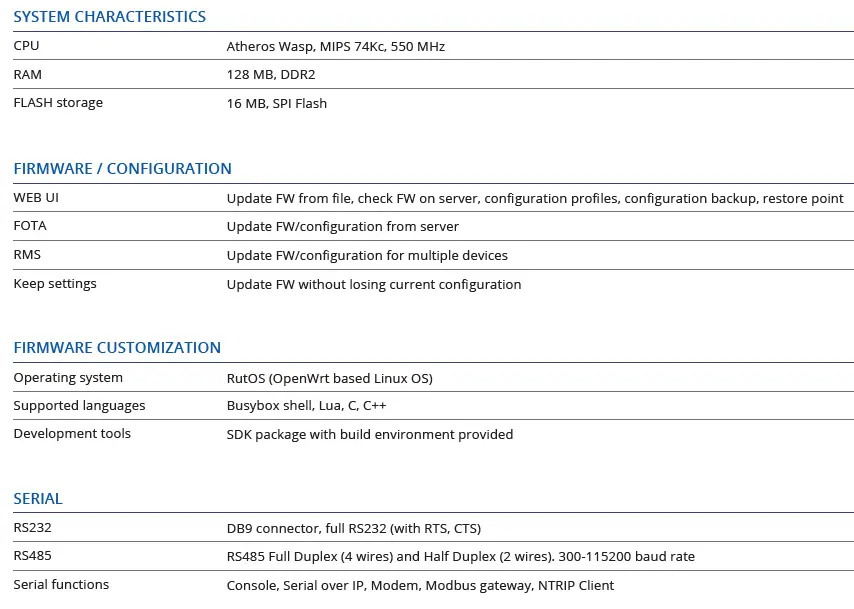 SYSTEM CHARACTERISTICS

| | |
|---|---|
| CPU | Atheros Wasp, MIPS 74Kc, 550 MHz |
| RAM | 128 MB, DDR2 |
| FLASH storage | 16 MB, SPI Flash |

FIRMWARE / CONFIGURATION

| | |
|---|---|
| WEB UI | Update FW from file, check FW on server, configuration profiles, configuration backup, restore point |
| FOTA | Update FW/configuration from server |
| RMS | Update FW/configuration for multiple devices |
| Keep settings | Update FW without losing current configuration |

FIRMWARE CUSTOMIZATION

| | |
|---|---|
| Operating system | RutOS (OpenWrt based Linux OS) |
| Supported languages | Busybox shell, Lua, C, C++ |
| Development tools | SDK package with build environment provided |

SERIAL

| | |
|---|---|
| RS232 | DB9 connector, full RS232 (with RTS, CTS) |
| RS485 | RS485 Full Duplex (4 wires) and Half Duplex (2 wires). 300-115200 baud rate |
| Serial functions | Console, Serial over IP, Modem, Modbus gateway, NTRIP Client |